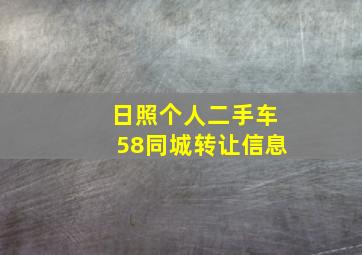 日照个人二手车
58同城转让信息